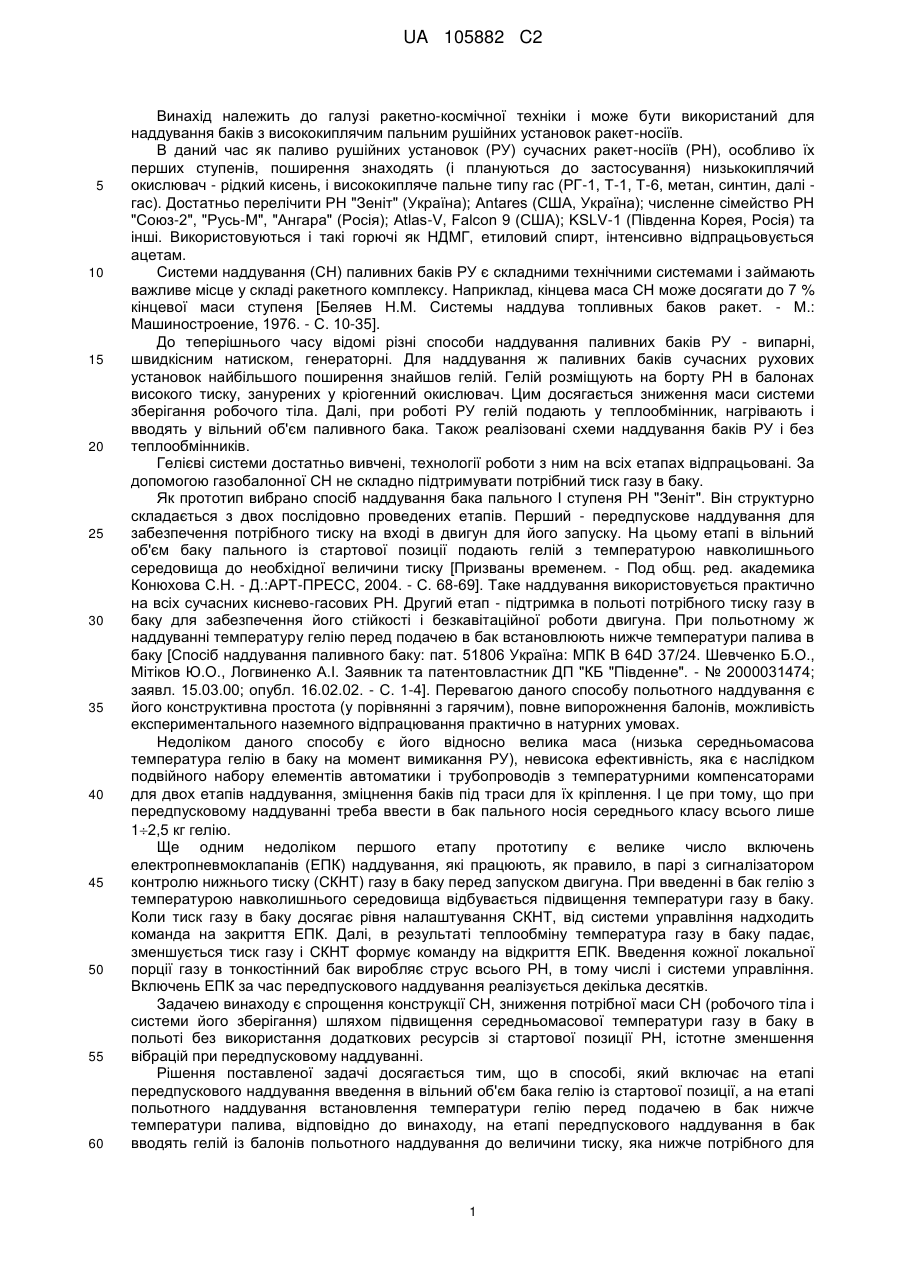 UA 105882 C2

Винахід належить до галузі ракетно-космічної техніки і може бути використаний для наддування баків з висококиплячим пальним рушійних установок ракет-носіїв.

В даний час як паливо рушійних установок (РУ) сучасних ракет-носіїв (РН), особливо їх перших ступенів, поширення знаходять (і плануються до застосування) низькокиплячий окислювач - рідкий кисень, і висококипляче пальне типу гас (РГ-1, Т-1, Т-6, метан, синтин, далі - гас). Достатньо перелічити РН "Зеніт" (Україна); Antares (США, Україна); численне сімейство РН "Союз-2", "Русь-М", "Ангара" (Росія); Atlas-V, Falcon 9 (США); KSLV-1 (Південна Корея, Росія) та інші. Використовуються і такі горючі як НДМГ, етиловий спирт, інтенсивно відпрацьовується ацетам.

Системи наддування (СН) паливних баків РУ є складними технічними системами і займають важливе місце у складі ракетного комплексу. Наприклад, кінцева маса СН може досягати до 7 % кінцевої маси ступеня [Беляев Н.М. Системы наддува топливных баков ракет. - М.: Машиностроение, 1976. - С. 10-35].

До теперішнього часу відомі різні способи наддування паливних баків РУ - випарні, швидкісним натиском, генераторні. Для наддування ж паливних баків сучасних рухових установок найбільшого поширення знайшов гелій. Гелій розміщують на борту РН в балонах високого тиску, занурених у кріогенний окислювач. Цим досягається зниження маси системи зберігання робочого тіла. Далі, при роботі РУ гелій подають у теплообмінник, нагрівають і вводять у вільний об'єм паливного бака. Також реалізовані схеми наддування баків РУ і без теплообмінників.

Гелієві системи достатньо вивчені, технології роботи з ним на всіх етапах відпрацьовані. За допомогою газобалонної СН не складно підтримувати потрібний тиск газу в баку.

Як прототип вибрано спосіб наддування бака пального I ступеня РН "Зеніт". Він структурно складається з двох послідовно проведених етапів. Перший - передпускове наддування для забезпечення потрібного тиску на вході в двигун для його запуску. На цьому етапі в вільний об'єм баку пального із стартової позиції подають гелій з температурою навколишнього середовища до необхідної величини тиску [Призваны временем. - Под общ. ред. академика Конюхова С.Н. - Д.:АРТ-ПРЕСС, 2004. - С. 68-69]. Таке наддування використовується практично на всіх сучасних киснево-гасових РН. Другий етап - підтримка в польоті потрібного тиску газу в баку для забезпечення його стійкості і безкавітаційної роботи двигуна. При польотному ж наддуванні температуру гелію перед подачею в бак встановлюють нижче температури палива в баку [Спосіб наддування паливного баку: пат. 51806 Україна: МПК В 64D 37/24. Шевченко Б.О., Мітіков Ю.О., Логвиненко А.І. Заявник та патентовласник ДП "КБ "Південне". - № 2000031474; заявл. 15.03.00; опубл. 16.02.02. - С. 1-4]. Перевагою даного способу польотного наддування є його конструктивна простота (у порівнянні з гарячим), повне випорожнення балонів, можливість експериментального наземного відпрацювання практично в натурних умовах.

Недоліком даного способу є його відносно велика маса (низька середньомасова температура гелію в баку на момент вимикання РУ), невисока ефективність, яка є наслідком подвійного набору елементів автоматики і трубопроводів з температурними компенсаторами для двох етапів наддування, зміцнення баків під траси для їх кріплення. І це при тому, що при передпусковому наддуванні треба ввести в бак пального носія середнього класу всього лише 1÷2,5 кг гелію.

Ще одним недоліком першого етапу прототипу є велике число включень електропневмоклапанів (ЕПК) наддування, які працюють, як правило, в парі з сигналізатором контролю нижнього тиску (СКНТ) газу в баку перед запуском двигуна. При введенні в бак гелію з температурою навколишнього середовища відбувається підвищення температури газу в баку. Коли тиск газу в баку досягає рівня налаштування СКНТ, від системи управління надходить команда на закриття ЕПК. Далі, в результаті теплообміну температура газу в баку падає, зменшується тиск газу і СКНТ формує команду на відкриття ЕПК. Введення кожної локальної порції газу в тонкостінний бак виробляє струс всього РН, в тому числі і системи управління. Включень ЕПК за час передпускового наддування реалізується декілька десятків.

Задачею винаходу є спрощення конструкції СН, зниження потрібної маси СН (робочого тіла і системи його зберігання) шляхом підвищення середньомасової температури газу в баку в польоті без використання додаткових ресурсів зі стартової позиції РН, істотне зменшення вібрацій при передпусковому наддуванні.

Рішення поставленої задачі досягається тим, що в способі, який включає на етапі передпускового наддування введення в вільний об'єм бака гелію із стартової позиції, а на етапі польотного наддування встановлення температури гелію перед подачею в бак нижче температури палива, відповідно до винаходу, на етапі передпускового наддування в бак вводять гелій із балонів польотного наддування до величини тиску, яка нижче потрібного для

5
10
15
20
25
30
35
40
45
50
55
60

1